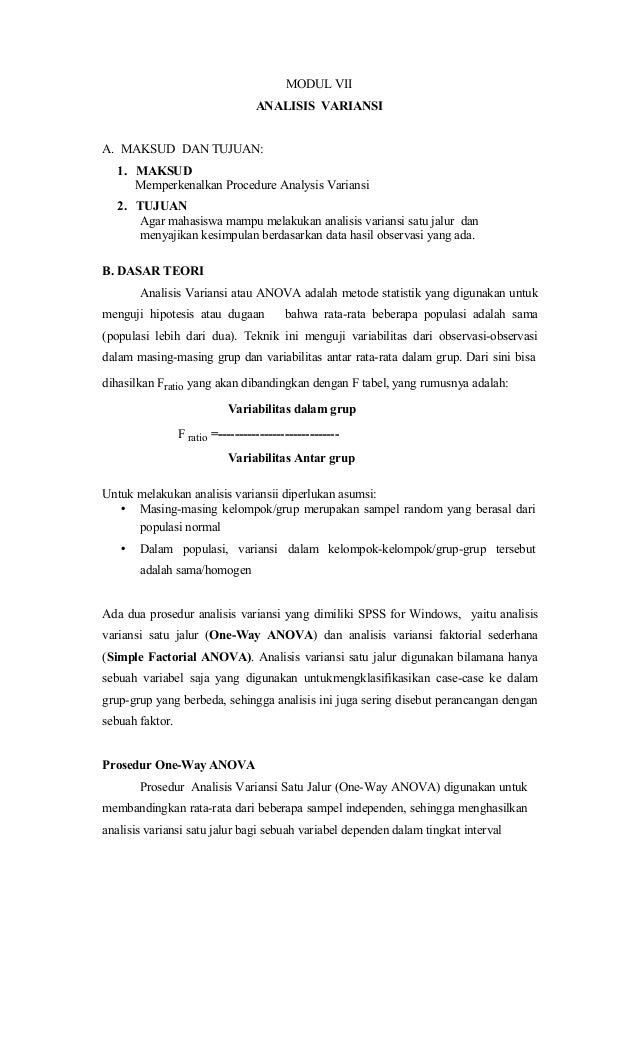 MODUL VII

ANALISIS VARIANSI

A. MAKSUD DAN TUJUAN:

1. MAKSUD
Memperkenalkan Procedure Analysis Variansi

2. TUJUAN
Agar mahasiswa mampu melakukan analisis variansi satu jalur dan menyajikan kesimpulan berdasarkan data hasil observasi yang ada.

B. DASAR TEORI

Analisis Variansi atau ANOVA adalah metode statistik yang digunakan untuk menguji hipotesis atau dugaan bahwa rata-rata beberapa populasi adalah sama (populasi lebih dari dua). Teknik ini menguji variabilitas dari observasi-observasi dalam masing-masing grup dan variabilitas antar rata-rata dalam grup. Dari sini bisa dihasilkan $F_{ratio}$ yang akan dibandingkan dengan F tabel, yang rumusnya adalah:

Variabilitas dalam grup

$F_{ratio}$ =----------------------------

Variabilitas Antar grup

Untuk melakukan analisis variansii diperlukan asumsi:

• Masing-masing kelompok/grup merupakan sampel random yang berasal dari populasi normal

• Dalam populasi, variansi dalam kelompok-kelompok/grup-grup tersebut adalah sama/homogen

Ada dua prosedur analisis variansi yang dimiliki SPSS for Windows, yaitu analisis variansi satu jalur (One-Way ANOVA) dan analisis variansi faktorial sederhana (Simple Factorial ANOVA). Analisis variansi satu jalur digunakan bilamana hanya sebuah variabel saja yang digunakan untukmengklasifikasikan case-case ke dalam grup-grup yang berbeda, sehingga analisis ini juga sering disebut perancangan dengan sebuah faktor.

Prosedur One-Way ANOVA

Prosedur Analisis Variansi Satu Jalur (One-Way ANOVA) digunakan untuk membandingkan rata-rata dari beberapa sampel independen, sehingga menghasilkan analisis variansi satu jalur bagi sebuah variabel dependen dalam tingkat interval